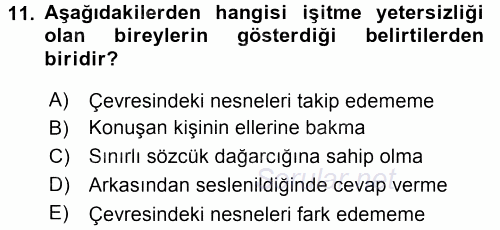 11. Aşağıdakilerden hangisi işitme yetersizliği olan bireylerin gösterdiği belirtilerden biridir?

A) Çevresindeki nesneleri takip edememe
B) Konuşan kişinin ellerine bakma
C) Sınırlı sözcük dağarcığına sahip olma
D) Arkasından seslenildiğinde cevap verme
E) Çevresindeki nesneleri fark edememe

Sorular.net